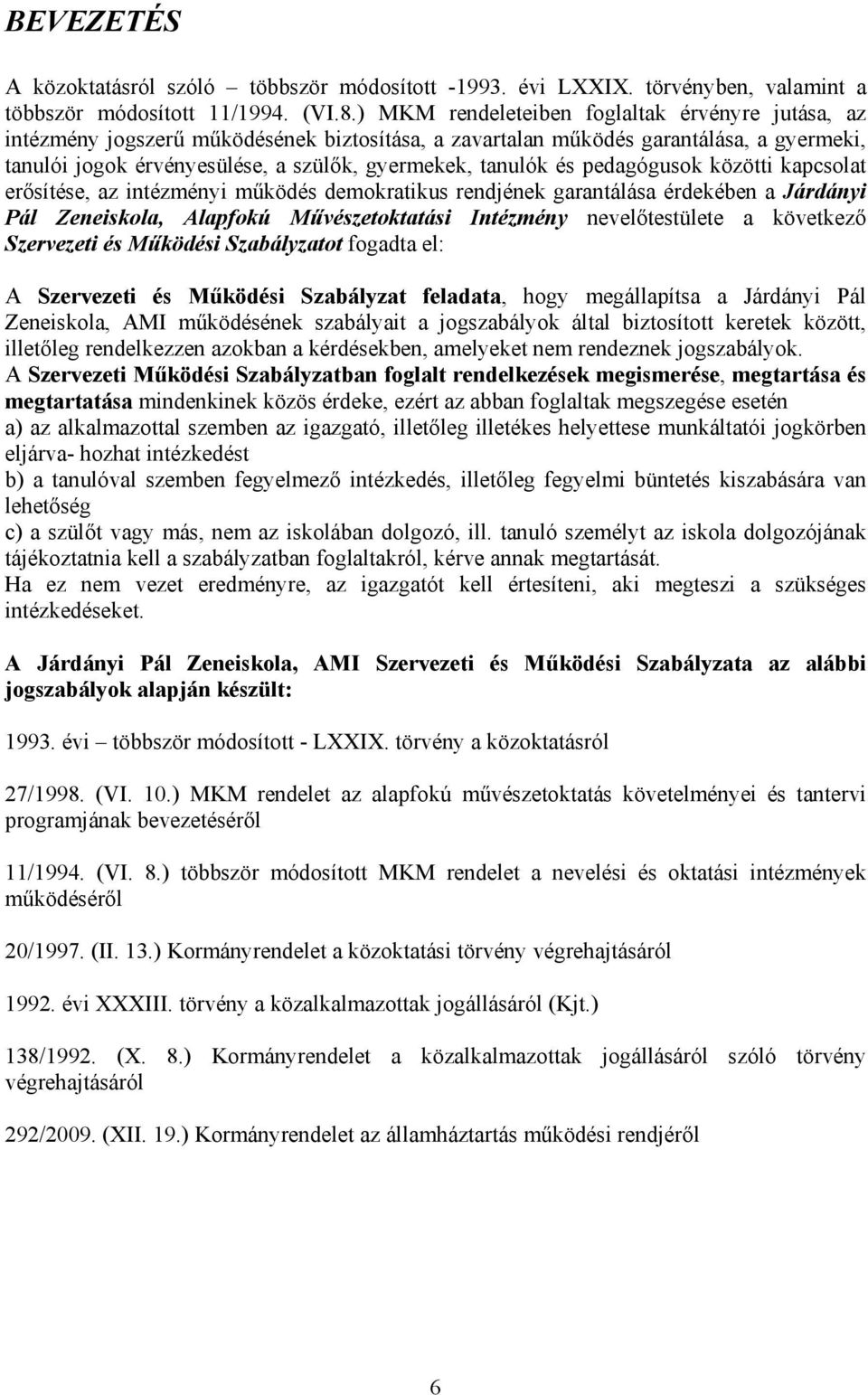 BEVEZETÉS

A közoktatásról szóló – többször módosított -1993. évi LXXIX. törvényben, valamint a többször módosított 11/1994. (VI.8.) MKM rendeleteiben foglaltak érvényre jutása, az intézmény jogszerű működésének biztosítása, a zavartalan működés garantálása, a gyermeki, tanulói jogok érvényesülése, a szülők, gyermekek, tanulók és pedagógusok közötti kapcsolat erősítése, az intézményi működés demokratikus rendjének garantálása érdekében a Járdányi Pál Zeneiskola, Alapfokú Művészetoktatási Intézmény nevelőtestülete a következő Szervezeti és Működési Szabályzatot fogadta el:

A Szervezeti és Működési Szabályzat feladata, hogy megállapítsa a Járdányi Pál Zeneiskola, AMI működésének szabályait a jogszabályok által biztosított keretek között, illetőleg rendelkezzen azokban a kérdésekben, amelyeket nem rendeznek jogszabályok.
A Szervezeti Működési Szabályzatban foglalt rendelkezések megismerése, megtartása és megtartatása mindenkinek közös érdeke, ezért az abban foglaltak megszegése esetén
a) az alkalmazottal szemben az igazgató, illetőleg illetékes helyettese munkáltatói jogkörben eljárva- hozhat intézkedést
b) a tanulóval szemben fegyelmező intézkedés, illetőleg fegyelmi büntetés kiszabására van lehetőség
c) a szülőt vagy más, nem az iskolában dolgozó, ill. tanuló személyt az iskola dolgozójának tájékoztatnia kell a szabályzatban foglaltakról, kérve annak megtartását.
Ha ez nem vezet eredményre, az igazgatót kell értesíteni, aki megteszi a szükséges intézkedéseket.

A Járdányi Pál Zeneiskola, AMI Szervezeti és Működési Szabályzata az alábbi jogszabályok alapján készült:

1993. évi – többször módosított - LXXIX. törvény a közoktatásról

27/1998. (VI. 10.) MKM rendelet az alapfokú művészetoktatás követelményei és tantervi programjának bevezetéséről

11/1994. (VI. 8.) többször módosított MKM rendelet a nevelési és oktatási intézmények működéséről

20/1997. (II. 13.) Kormányrendelet a közoktatási törvény végrehajtásáról

1992. évi XXXIII. törvény a közalkalmazottak jogállásáról (Kjt.)

138/1992. (X. 8.) Kormányrendelet a közalkalmazottak jogállásáról szóló törvény végrehajtásáról

292/2009. (XII. 19.) Kormányrendelet az államháztartás működési rendjéről

6